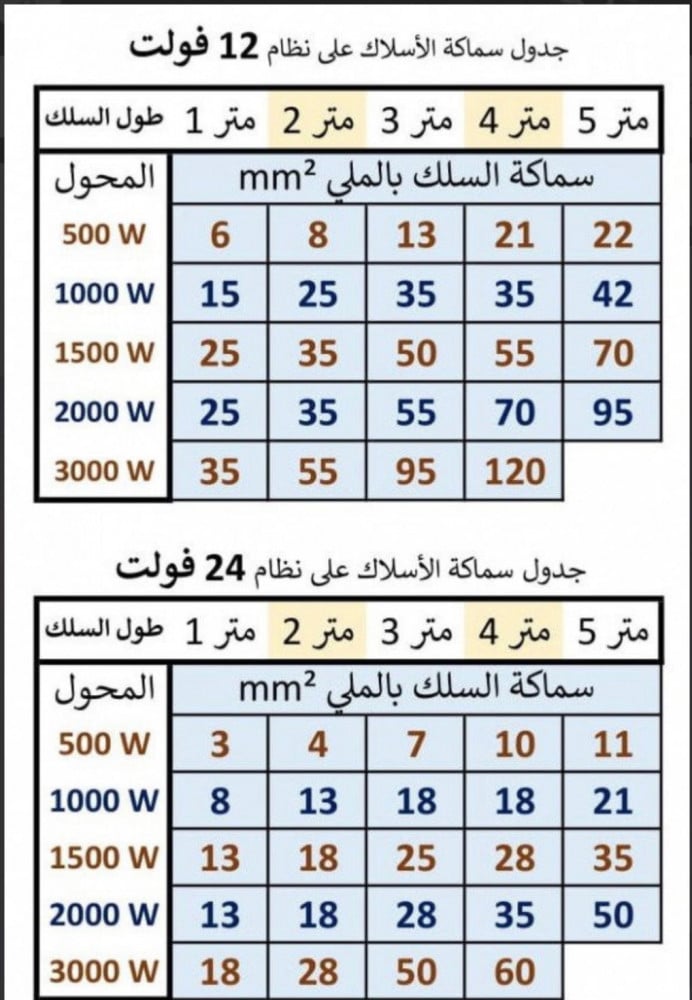 جدول سماكة الأسلاك على نظام 12 فولت

| طول السلك | 1 متر | 2 متر | 3 متر | 4 متر | 5 متر |
|---|---|---|---|---|---|
| المحول | سماكة السلك بالملي $mm^2$ | | | | |
| 500 W | 6 | 8 | 13 | 21 | 22 |
| 1000 W | 15 | 25 | 35 | 35 | 42 |
| 1500 W | 25 | 35 | 50 | 55 | 70 |
| 2000 W | 25 | 35 | 55 | 70 | 95 |
| 3000 W | 35 | 55 | 95 | 120 | |

جدول سماكة الأسلاك على نظام 24 فولت

| طول السلك | 1 متر | 2 متر | 3 متر | 4 متر | 5 متر |
|---|---|---|---|---|---|
| المحول | سماكة السلك بالملي $mm^2$ | | | | |
| 500 W | 3 | 4 | 7 | 10 | 11 |
| 1000 W | 8 | 13 | 18 | 18 | 21 |
| 1500 W | 13 | 18 | 25 | 28 | 35 |
| 2000 W | 13 | 18 | 28 | 35 | 50 |
| 3000 W | 18 | 28 | 50 | 60 | |